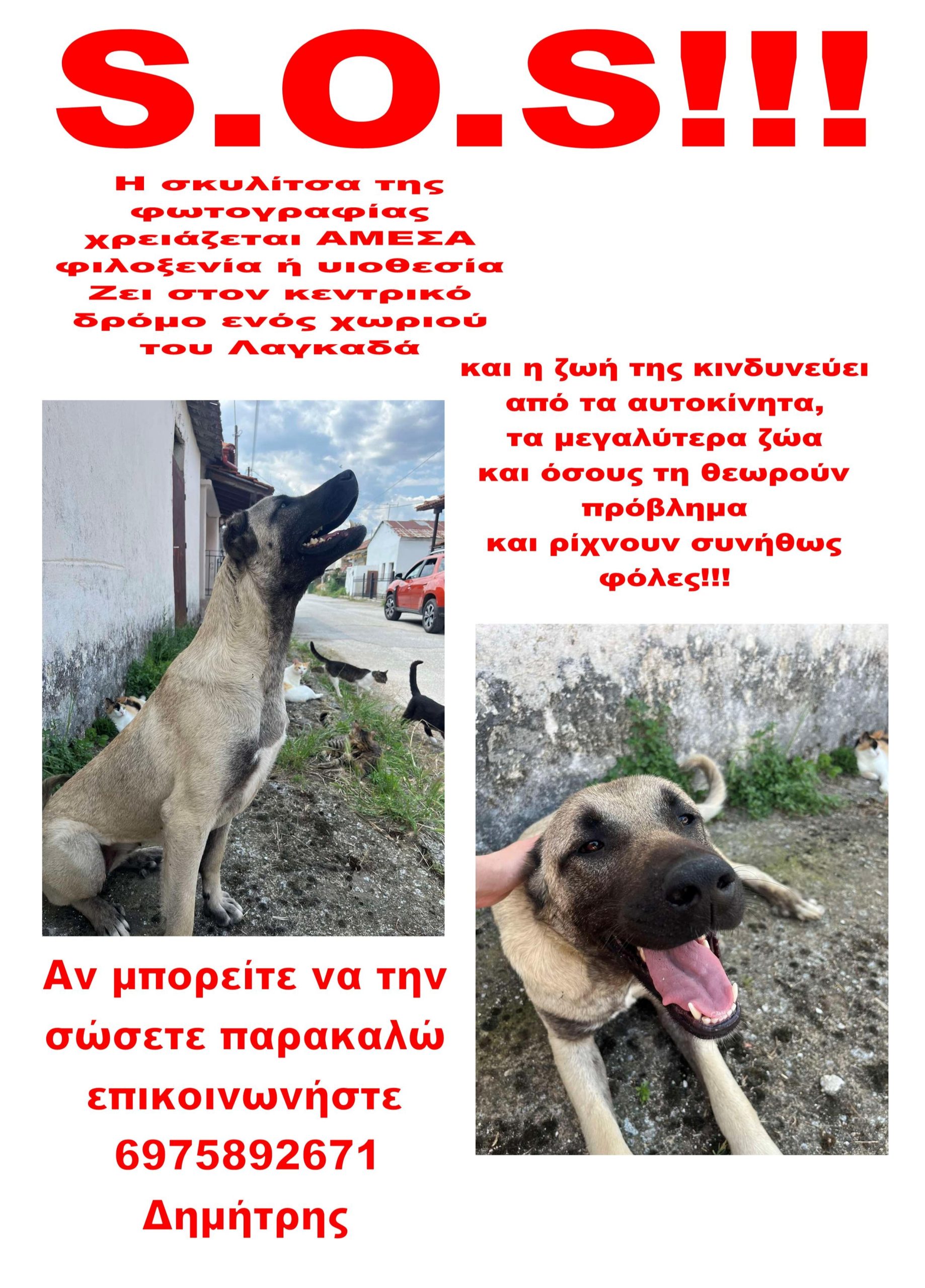 S.O.S!!!

Η σκυλίτσα της φωτογραφίας χρειάζεται ΑΜΕΣΑ φιλοξενία ή υιοθεσία Ζει στον κεντρικό δρόμο ενός χωριού του Λαγκαδά

και η ζωή της κινδυνεύει από τα αυτοκίνητα, τα μεγαλύτερα ζώα και όσους τη θεωρούν πρόβλημα και ρίχνουν συνήθως φόλες!!!

Αν μπορείτε να την σώσετε παρακαλώ επικοινωνήστε 6975892671 Δημήτρης